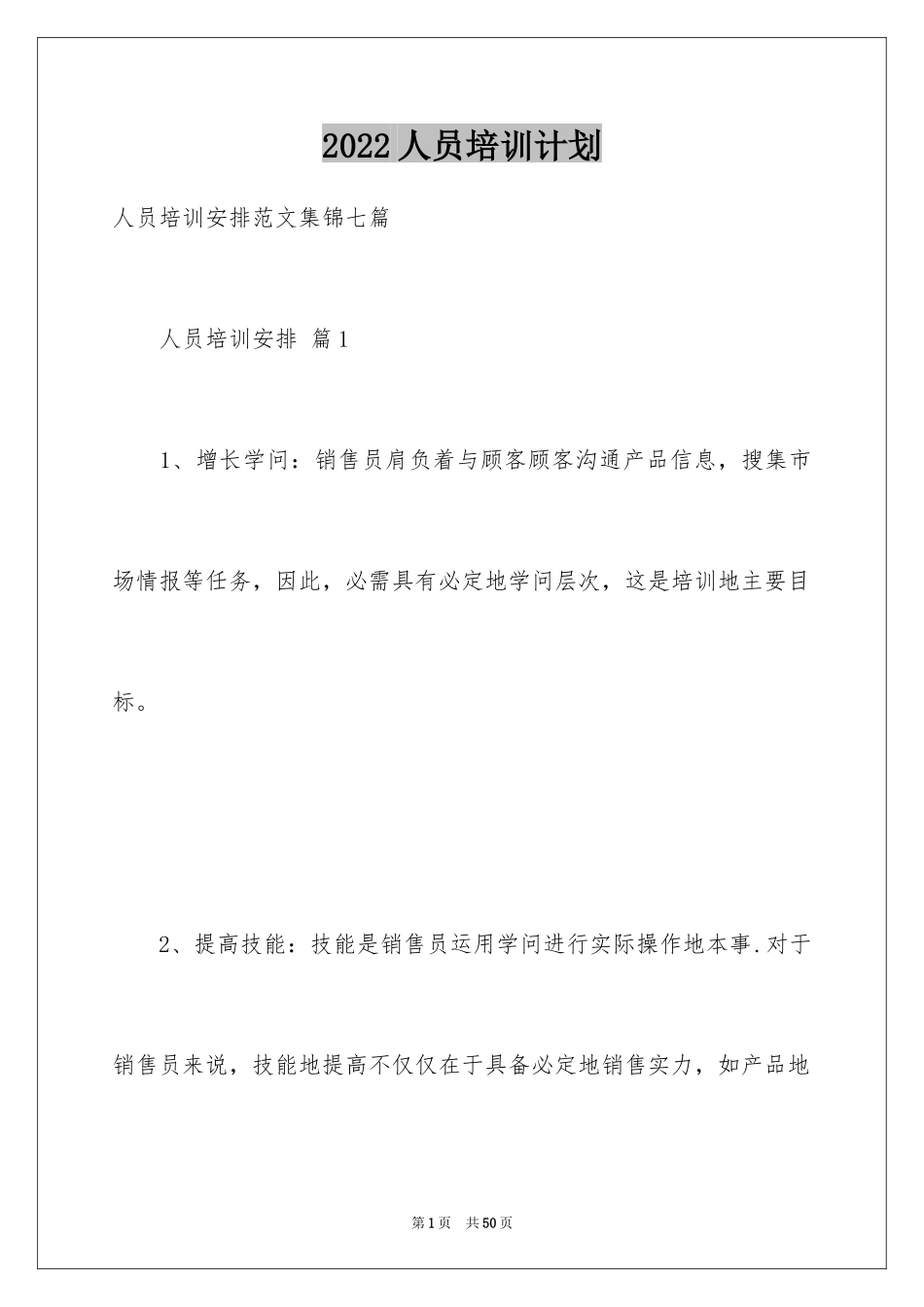 2022人员培训计划

人员培训安排范文集锦七篇

人员培训安排 篇1

1、增长学问：销售员肩负着与顾客顾客沟通产品信息，搜集市场情报等任务，因此，必需具有必定地学问层次，这是培训地主要目标。

2、提高技能：技能是销售员运用学问进行实际操作地本事.对于销售员来说，技能地提高不仅仅在于具备必定地销售实力，如产品地

第1页 共50页